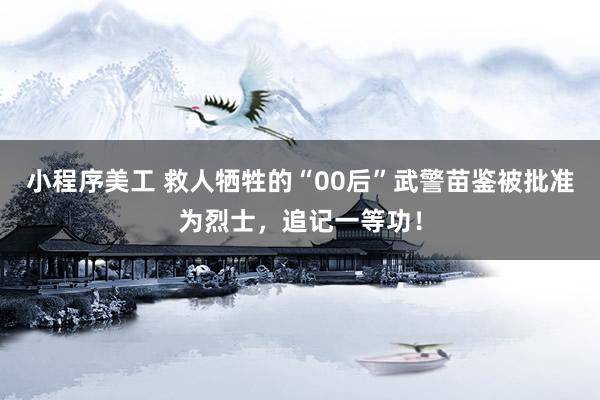 小程序美工 救人牺牲的“00后”武警苗鉴被批准为烈士，追记一等功！